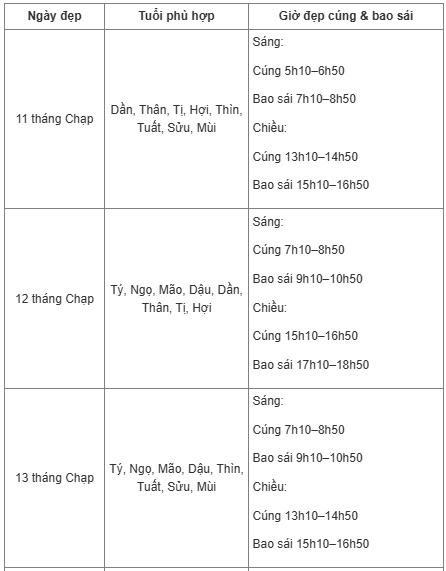 | Ngày đẹp | Tuổi phù hợp | Giờ đẹp cúng & bao sái |
|---|---|---|
| 11 tháng Chạp | Dần, Thân, Tị, Hợi, Thìn, Tuất, Sửu, Mùi | Sáng: Cúng 5h10–6h50 Bao sái 7h10–8h50 Chiều: Cúng 13h10–14h50 Bao sái 15h10–16h50 |
| 12 tháng Chạp | Tý, Ngọ, Mão, Dậu, Dần, Thân, Tị, Hợi | Sáng: Cúng 7h10–8h50 Bao sái 9h10–10h50 Chiều: Cúng 15h10–16h50 Bao sái 17h10–18h50 |
| 13 tháng Chạp | Tý, Ngọ, Mão, Dậu, Thìn, Tuất, Sửu, Mùi | Sáng: Cúng 7h10–8h50 Bao sái 9h10–10h50 Chiều: Cúng 13h10–14h50 Bao sái 15h10–16h50 |